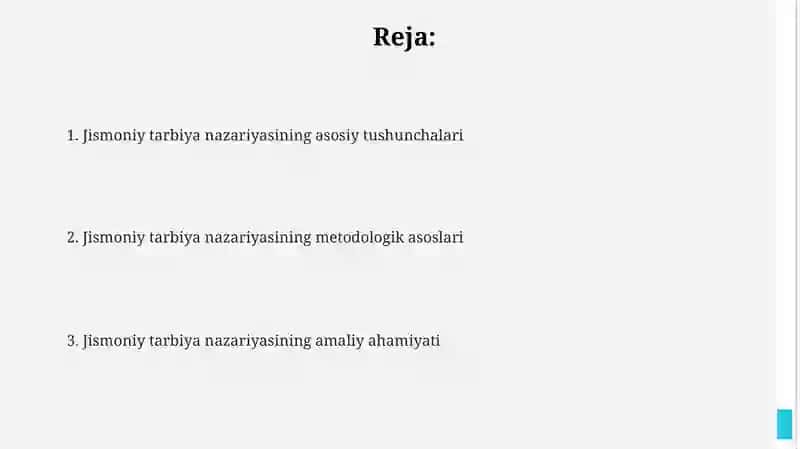 Reja:

1. Jismoniy tarbiya nazariyasining asosiy tushunchalari

2. Jismoniy tarbiya nazariyasining metodologik asoslari

3. Jismoniy tarbiya nazariyasining amaliy ahamiyati